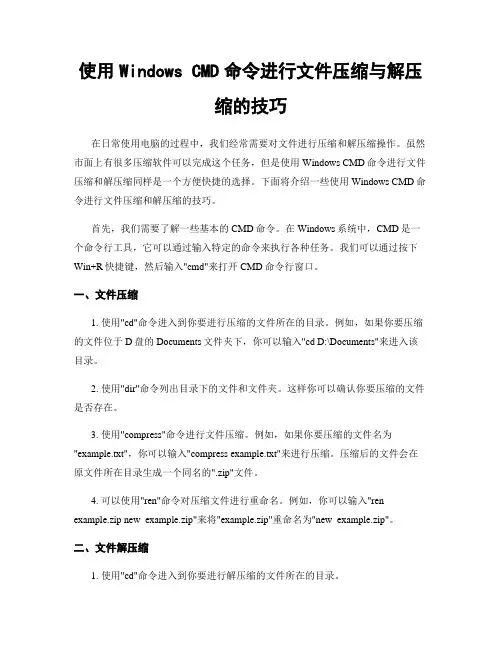 使用 Windows CMD 命令进行文件压缩与解压缩的技巧

在日常使用电脑的过程中，我们经常需要对文件进行压缩和解压缩操作。虽然市面上有很多压缩软件可以完成这个任务，但是使用 Windows CMD 命令进行文件压缩和解压缩同样是一个方便快捷的选择。下面将介绍一些使用 Windows CMD 命令进行文件压缩和解压缩的技巧。

首先，我们需要了解一些基本的 CMD 命令。在 Windows 系统中，CMD 是一个命令行工具，它可以通过输入特定的命令来执行各种任务。我们可以通过按下 Win+R 快捷键，然后输入"cmd"来打开 CMD 命令行窗口。

一、文件压缩

1. 使用"cd"命令进入到你要进行压缩的文件所在的目录。例如，如果你要压缩的文件位于 D 盘的 Documents 文件夹下，你可以输入"cd D:\Documents"来进入该目录。

2. 使用"dir"命令列出目录下的文件和文件夹。这样你可以确认你要压缩的文件是否存在。

3. 使用"compress"命令进行文件压缩。例如，如果你要压缩的文件名为"example.txt"，你可以输入"compress example.txt"来进行压缩。压缩后的文件会在原文件所在目录生成一个同名的".zip"文件。

4. 可以使用"ren"命令对压缩文件进行重命名。例如，你可以输入"ren example.zip new_example.zip"来将"example.zip"重命名为"new_example.zip"。

二、文件解压缩

1. 使用"cd"命令进入到你要进行解压缩的文件所在的目录。